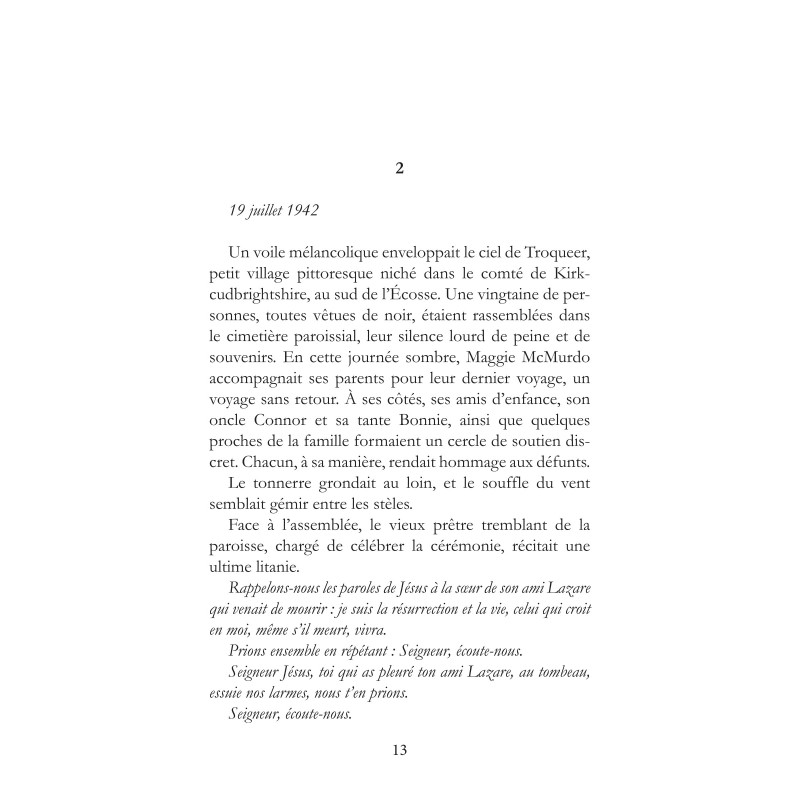 2

19 juillet 1942

Un voile mélancolique enveloppait le ciel de Troqueer, petit village pittoresque niché dans le comté de Kirkcudbrightshire, au sud de l'Écosse. Une vingtaine de personnes, toutes vêtues de noir, étaient rassemblées dans le cimetière paroissial, leur silence lourd de peine et de souvenirs. En cette journée sombre, Maggie McMurdo accompagnait ses parents pour leur dernier voyage, un voyage sans retour. À ses côtés, ses amis d'enfance, son oncle Connor et sa tante Bonnie, ainsi que quelques proches de la famille formaient un cercle de soutien discret. Chacun, à sa manière, rendait hommage aux défunts.

Le tonnerre grondait au loin, et le souffle du vent semblait gémir entre les stèles.

Face à l'assemblée, le vieux prêtre tremblant de la paroisse, chargé de célébrer la cérémonie, récitait une ultime litanie.

Rappelons-nous les paroles de Jésus à la sœur de son ami Lazare qui venait de mourir : je suis la résurrection et la vie, celui qui croit en moi, même s'il meurt, vivra.

Prions ensemble en répétant : Seigneur, écoute-nous.

Seigneur Jésus, toi qui as pleuré ton ami Lazare, au tombeau, essuie nos larmes, nous t'en prions.

Seigneur, écoute-nous.

13